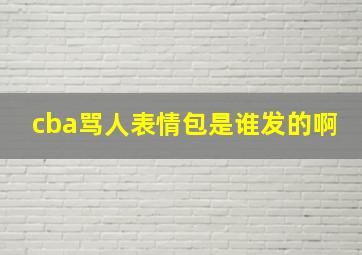 cba骂人表情包是谁发的啊